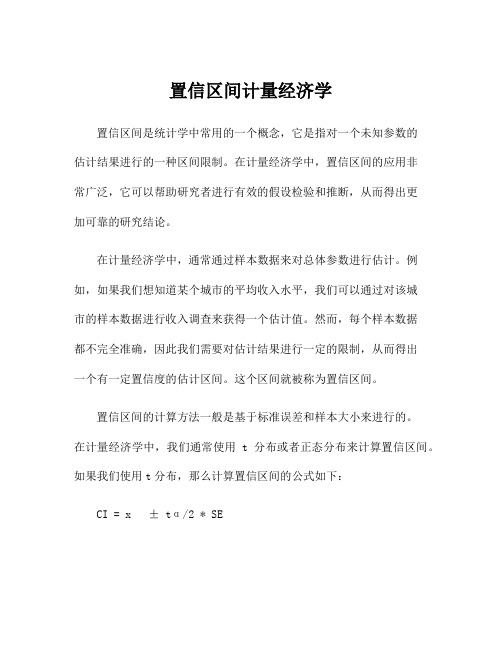 置信区间计量经济学

置信区间是统计学中常用的一个概念，它是指对一个未知参数的估计结果进行的一种区间限制。在计量经济学中，置信区间的应用非常广泛，它可以帮助研究者进行有效的假设检验和推断，从而得出更加可靠的研究结论。

在计量经济学中，通常通过样本数据来对总体参数进行估计。例如，如果我们想知道某个城市的平均收入水平，我们可以通过对该城市的样本数据进行收入调查来获得一个估计值。然而，每个样本数据都不完全准确，因此我们需要对估计结果进行一定的限制，从而得出一个有一定置信度的估计区间。这个区间就被称为置信区间。

置信区间的计算方法一般是基于标准误差和样本大小来进行的。在计量经济学中，我们通常使用 t 分布或者正态分布来计算置信区间。如果我们使用 t 分布，那么计算置信区间的公式如下：

CI = x ± tα/2 * SE